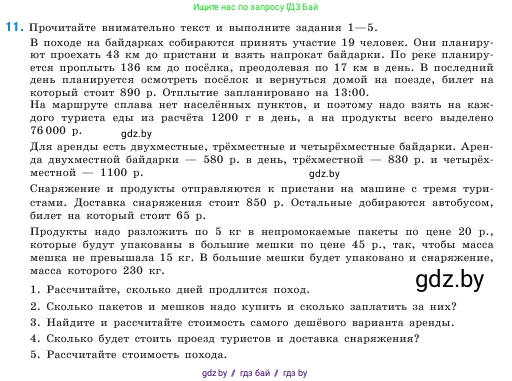 Ищите нас по запросу ГДЗ Бай

11. Прочитайте внимательно текст и выполните задания 1—5.

В походе на байдарках собираются принять участие 19 человек. Они планируют проехать 43 км до пристани и взять напрокат байдарки. По реке планируется проплыть 136 км до посёлка, преодолевая по 17 км в день. В последний день планируется осмотреть посёлок и вернуться домой на поезде, билет на который стоит 890 р. Отплытие запланировано на 13:00.

На маршруте сплава нет населённых пунктов, и поэтому надо взять на каждого туриста еды из расчёта 1200 г в день, а на продукты всего выделено 76 000 р.

gdz.by

Для аренды есть двухместные, трёхместные и четырёхместные байдарки. Аренда двухместной байдарки — 580 р. в день, трёхместной — 830 р. и четырёхместной — 1100 р.

gdz.by

Снаряжение и продукты отправляются к пристани на машине с тремя туристами. Доставка снаряжения стоит 850 р. Остальные добираются автобусом, билет на который стоит 65 р.

Продукты надо разложить по 5 кг в непромокаемые пакеты по цене 20 р., которые будут упакованы в большие мешки по цене 45 р., так, чтобы масса мешка не превышала 15 кг. В большие мешки будет упаковано и снаряжение, масса которого 230 кг.

gdz.by

1. Рассчитайте, сколько дней продлится поход.
2. Сколько пакетов и мешков надо купить и сколько заплатить за них?
3. Найдите и рассчитайте стоимость самого дешёвого варианта аренды.
4. Сколько будет стоить проезд туристов и доставка снаряжения?
5. Рассчитайте стоимость похода.

gdz by / гдз бай / гдз by